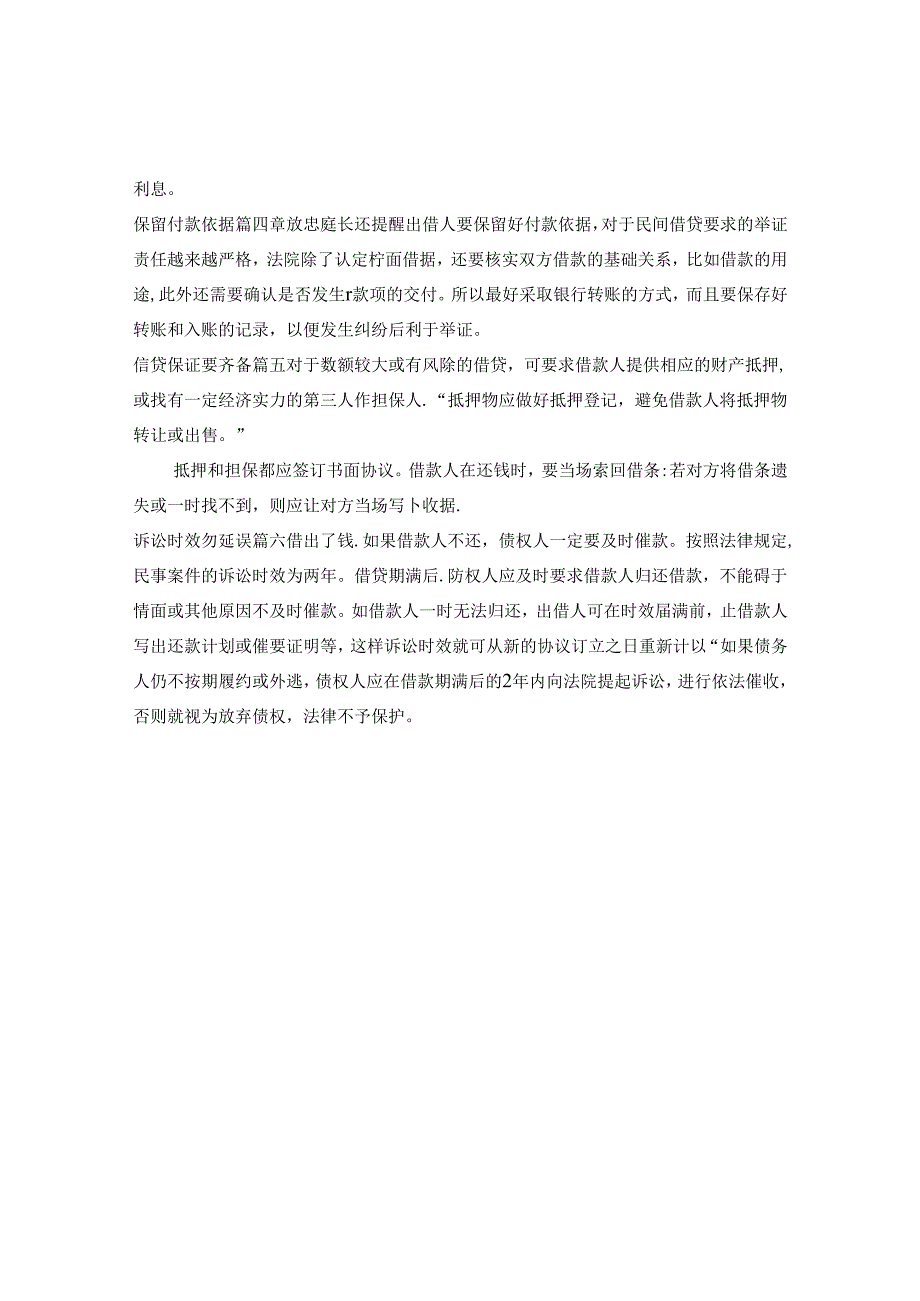 利息。

保留付款依据篇四章放忠庭长还提醒出借人要保留好付款依据，对于民间借贷要求的举证责任越来越严格，法院除了认定柠面借据，还要核实双方借款的基础关系，比如借款的用途，此外还需要确认是否发生r款项的交付。所以最好采取银行转账的方式，而且要保存好转账和入账的记录，以便发生纠纷后利于举证。

信贷保证要齐备篇五对于数额较大或有风除的借贷，可要求借款人提供相应的财产抵押，或找有一定经济实力的第三人作担保人．“抵押物应做好抵押登记，避免借款人将抵押物转让或出售。”

抵押和担保都应签订书面协议。借款人在还钱时，要当场索回借条：若对方将借条遗失或一时找不到，则应让对方当场写卜收据．

诉讼时效勿延误篇六借出了钱．如果借款人不还，债权人一定要及时催款。按照法律规定，民事案件的诉讼时效为两年。借贷期满后．防权人应及时要求借款人归还借款，不能碍于情面或其他原因不及时催款。如借款人一时无法归还，出借人可在时效届满前，止借款人写出还款计划或催要证明等，这样诉讼时效就可从新的协议订立之日重新计以“如果债务人仍不按期履约或外逃，债权人应在借款期满后的2年内向法院提起诉讼，进行依法催收，否则就视为放弃债权，法律不予保护。